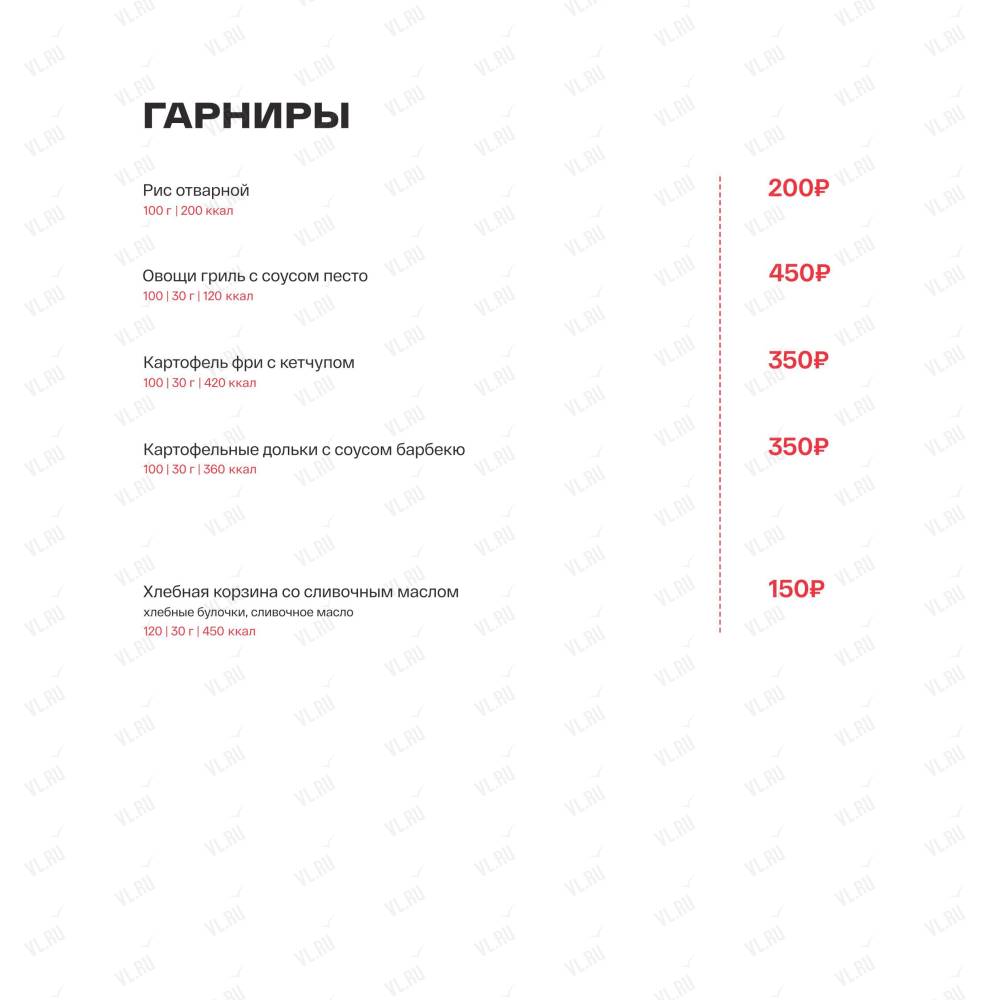 ГАРНИРЫ

Рис отварной
100 г | 200 ккал

200₽

Овощи гриль с соусом песто
100 | 30 г | 120 ккал

450₽

Картофель фри с кетчупом
100 | 30 г | 420 ккал

350₽

Картофельные дольки с соусом барбекю
100 | 30 г | 360 ккал

350₽

Хлебная корзина со сливочным маслом
хлебные булочки, сливочное масло
120 | 30 г | 450 ккал

150₽

VL.RU